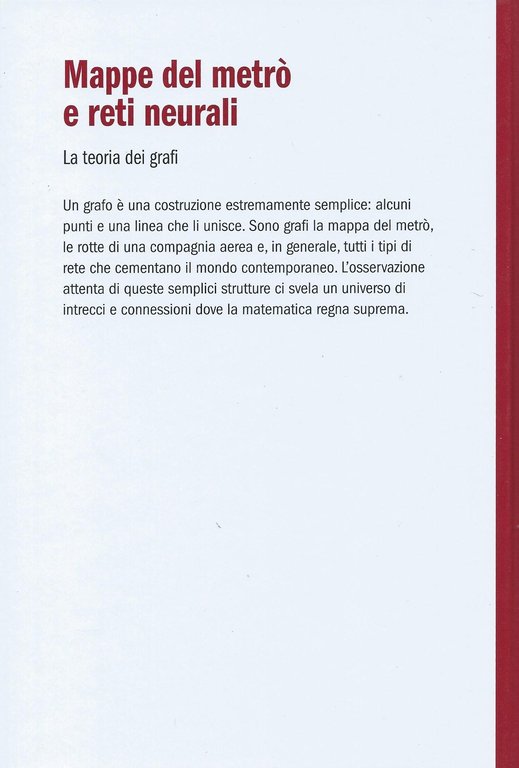 Mappe del metrò e reti neurali

La teoria dei grafi

Un grafo è una costruzione estremamente semplice: alcuni punti e una linea che li unisce. Sono grafi la mappa del metrò, le rotte di una compagnia aerea e, in generale, tutti i tipi di rete che cementano il mondo contemporaneo. L'osservazione attenta di queste semplici strutture ci svela un universo di intrecci e connessioni dove la matematica regna suprema.